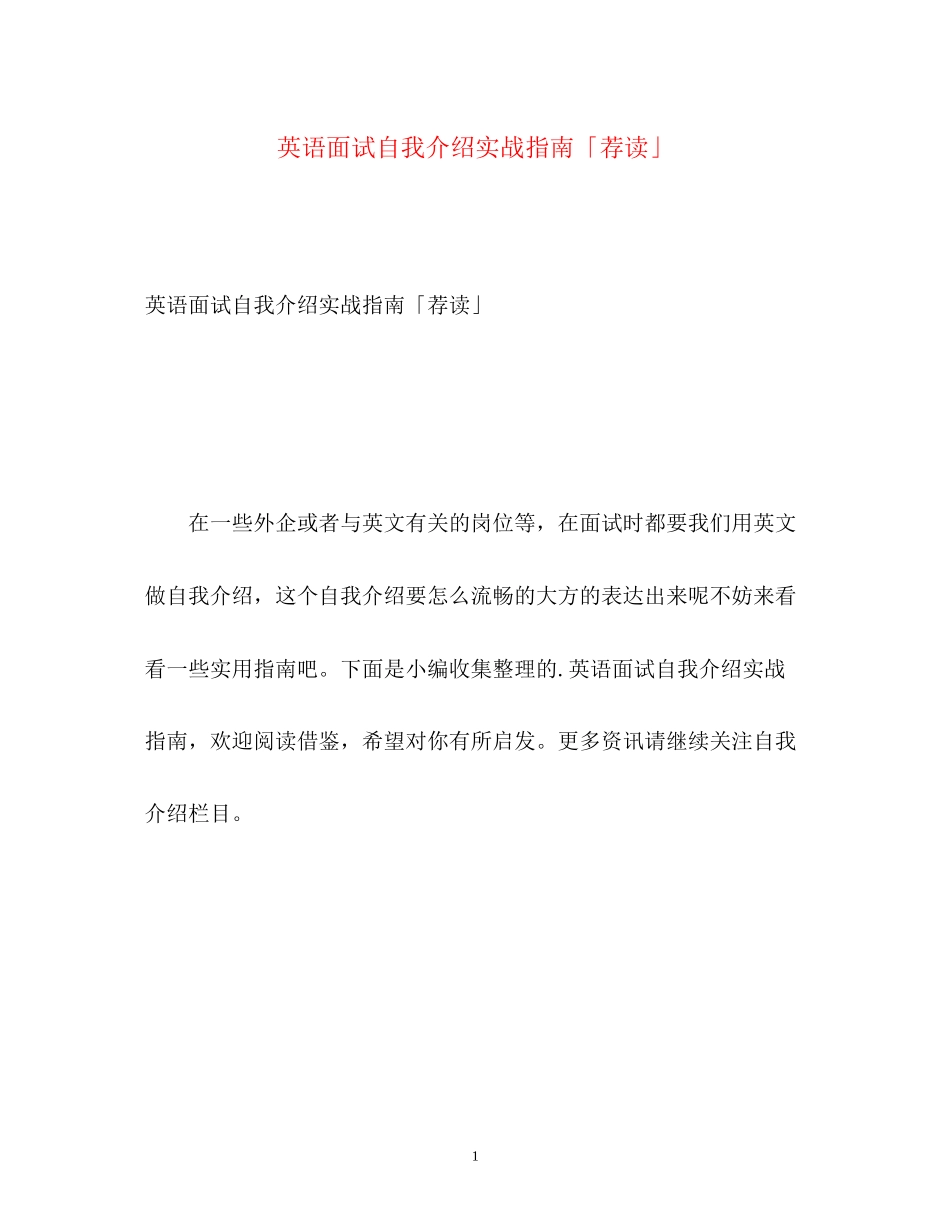 英语面试自我介绍实战指南「荐读」

英语面试自我介绍实战指南「荐读」

在一些外企或者与英文有关的岗位等，在面试时都要我们用英文做自我介绍，这个自我介绍要怎么流畅的大方的表达出来呢不妨来看看一些实用指南吧。下面是小编收集整理的.英语面试自我介绍实战指南，欢迎阅读借鉴，希望对你有所启发。更多资讯请继续关注自我介绍栏目。

1